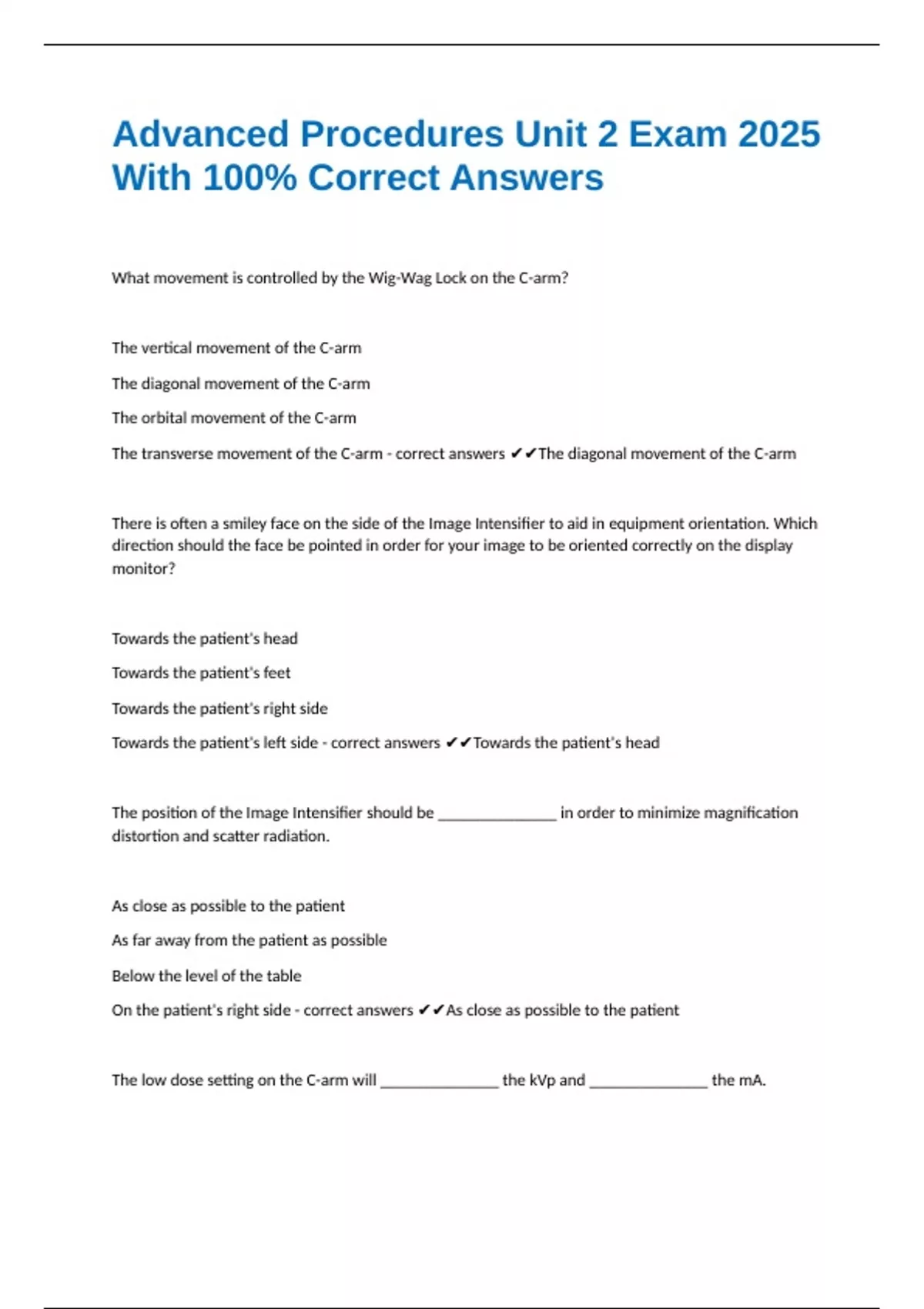 Advanced Procedures Unit 2 Exam 2025 With 100% Correct Answers

What movement is controlled by the Wig-Wag Lock on the C-arm?

The vertical movement of the C-arm

The diagonal movement of the C-arm

The orbital movement of the C-arm

The transverse movement of the C-arm - correct answers ✔✔The diagonal movement of the C-arm

There is often a smiley face on the side of the Image Intensifier to aid in equipment orientation. Which direction should the face be pointed in order for your image to be oriented correctly on the display monitor?

Towards the patient's head

Towards the patient's feet

Towards the patient's right side

Towards the patient's left side - correct answers ✔✔Towards the patient's head

The position of the Image Intensifier should be _______________ in order to minimize magnification distortion and scatter radiation.

As close as possible to the patient

As far away from the patient as possible

Below the level of the table

On the patient's right side - correct answers ✔✔As close as possible to the patient

The low dose setting on the C-arm will _______________ the kVp and _______________ the mA.